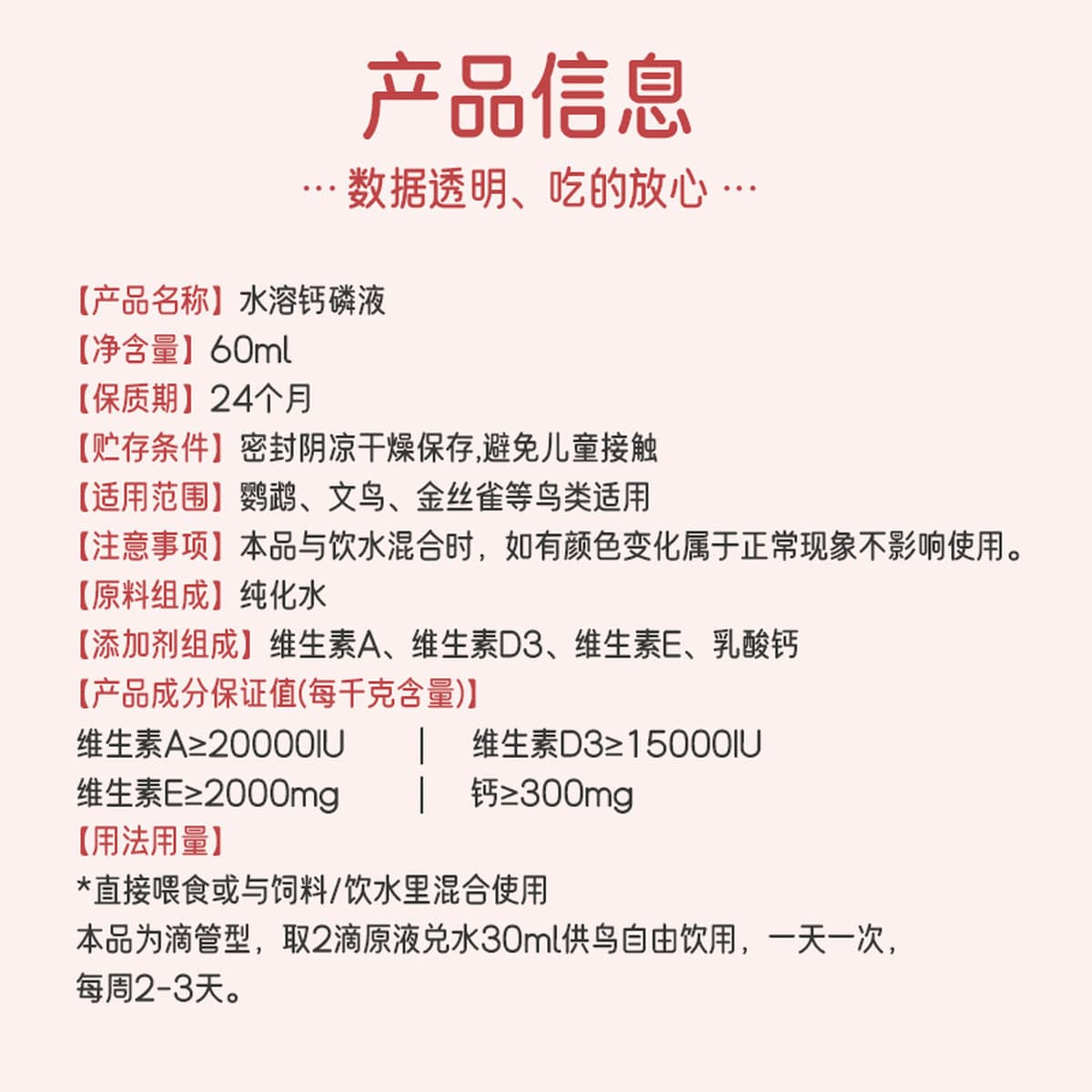 产品信息

… 数据透明、吃的放心 …

【产品名称】水溶钙磷液
【净含量】60ml
【保质期】24个月
【贮存条件】密封阴凉干燥保存,避免儿童接触
【适用范围】鹦鹉、文鸟、金丝雀等鸟类适用
【注意事项】本品与饮水混合时，如有颜色变化属于正常现象不影响使用。
【原料组成】纯化水
【添加剂组成】维生素A、维生素D3、维生素E、乳酸钙
【产品成分保证值(每千克含量)】
维生素A≥20000IU | 维生素D3≥15000IU
维生素E≥2000mg | 钙≥300mg
【用法用量】
*直接喂食或与饲料/饮水里混合使用
本品为滴管型，取2滴原液兑水30ml供鸟自由饮用，一天一次，每周2-3天。